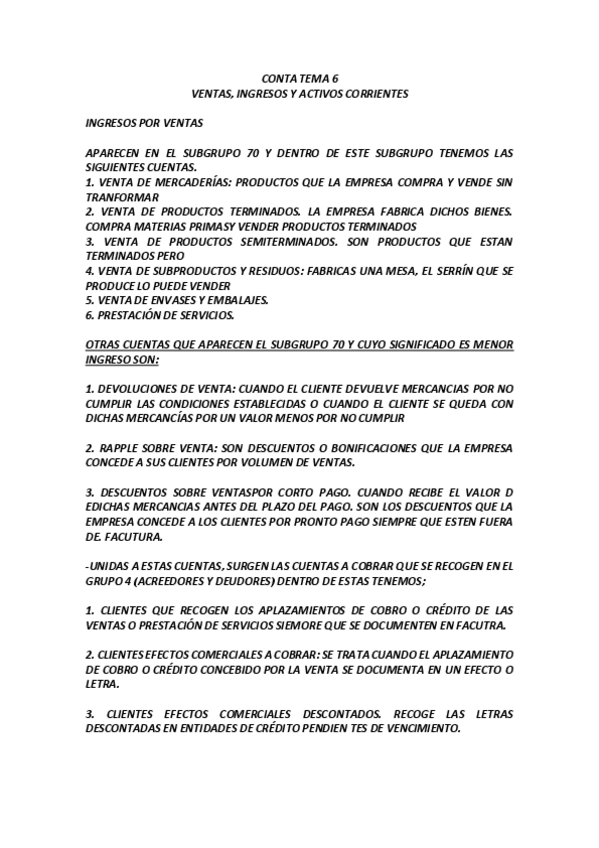 CONTA TEMA 6
VENTAS, INGRESOS Y ACTIVOS CORRIENTES

INGRESOS POR VENTAS

APARECEN EN EL SUBGRUPO 70 Y DENTRO DE ESTE SUBGRUPO TENEMOS LAS SIGUIENTES CUENTAS.
1. VENTA DE MERCADERÍAS: PRODUCTOS QUE LA EMPRESA COMPRA Y VENDE SIN TRANFORMAR
2. VENTA DE PRODUCTOS TERMINADOS. LA EMPRESA FABRICA DICHOS BIENES. COMPRA MATERIAS PRIMASY VENDER PRODUCTOS TERMINADOS
3. VENTA DE PRODUCTOS SEMITERMINADOS. SON PRODUCTOS QUE ESTAN TERMINADOS PERO
4. VENTA DE SUBPRODUCTOS Y RESIDUOS: FABRICAS UNA MESA, EL SERRÍN QUE SE PRODUCE LO PUEDE VENDER
5. VENTA DE ENVASES Y EMBALAJES.
6. PRESTACIÓN DE SERVICIOS.

OTRAS CUENTAS QUE APARECEN EL SUBGRUPO 70 Y CUYO SIGNIFICADO ES MENOR INGRESO SON:

1. DEVOLUCIONES DE VENTA: CUANDO EL CLIENTE DEVUELVE MERCANCIAS POR NO CUMPLIR LAS CONDICIONES ESTABLECIDAS O CUANDO EL CLIENTE SE QUEDA CON DICHAS MERCANCÍAS POR UN VALOR MENOS POR NO CUMPLIR

2. RAPPLE SOBRE VENTA: SON DESCUENTOS O BONIFICACIONES QUE LA EMPRESA CONCEDE A SUS CLIENTES POR VOLUMEN DE VENTAS.

3. DESCUENTOS SOBRE VENTASPOR CORTO PAGO. CUANDO RECIBE EL VALOR D EDICHAS MERCANCIAS ANTES DEL PLAZO DEL PAGO. SON LOS DESCUENTOS QUE LA EMPRESA CONCEDE A LOS CLIENTES POR PRONTO PAGO SIEMPRE QUE ESTEN FUERA DE. FACUTURA.

-UNIDAS A ESTAS CUENTAS, SURGEN LAS CUENTAS A COBRAR QUE SE RECOGEN EN EL GRUPO 4 (ACREEDORES Y DEUDORES) DENTRO DE ESTAS TENEMOS;

1. CLIENTES QUE RECOGEN LOS APLAZAMIENTOS DE COBRO O CRÉDITO DE LAS VENTAS O PRESTACIÓN DE SERVICIOS SIEMORE QUE SE DOCUMENTEN EN FACUTRA.

2. CLIENTES EFECTOS COMERCIALES A COBRAR: SE TRATA CUANDO EL APLAZAMIENTO DE COBRO O CRÉDITO CONCEBIDO POR LA VENTA SE DOCUMENTA EN UN EFECTO O LETRA.

3. CLIENTES EFECTOS COMERCIALES DESCONTADOS. RECOGE LAS LETRAS DESCONTADAS EN ENTIDADES DE CRÉDITO PENDIEN TES DE VENCIMIENTO.